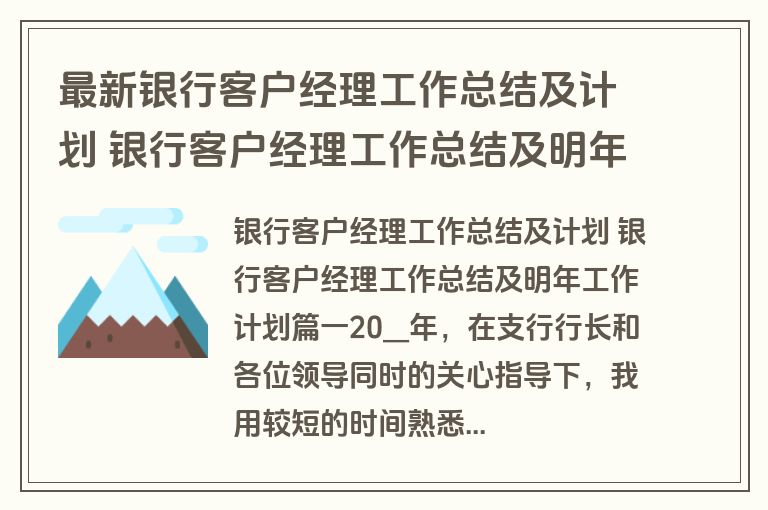 最新银行客户经理工作总结及计划 银行客户经理工作总结及明年

银行客户经理工作总结及计划 银行客户经理工作总结及明年工作计划篇一20__年，在支行行长和各位领导同时的关心指导下，我用较短的时间熟悉...